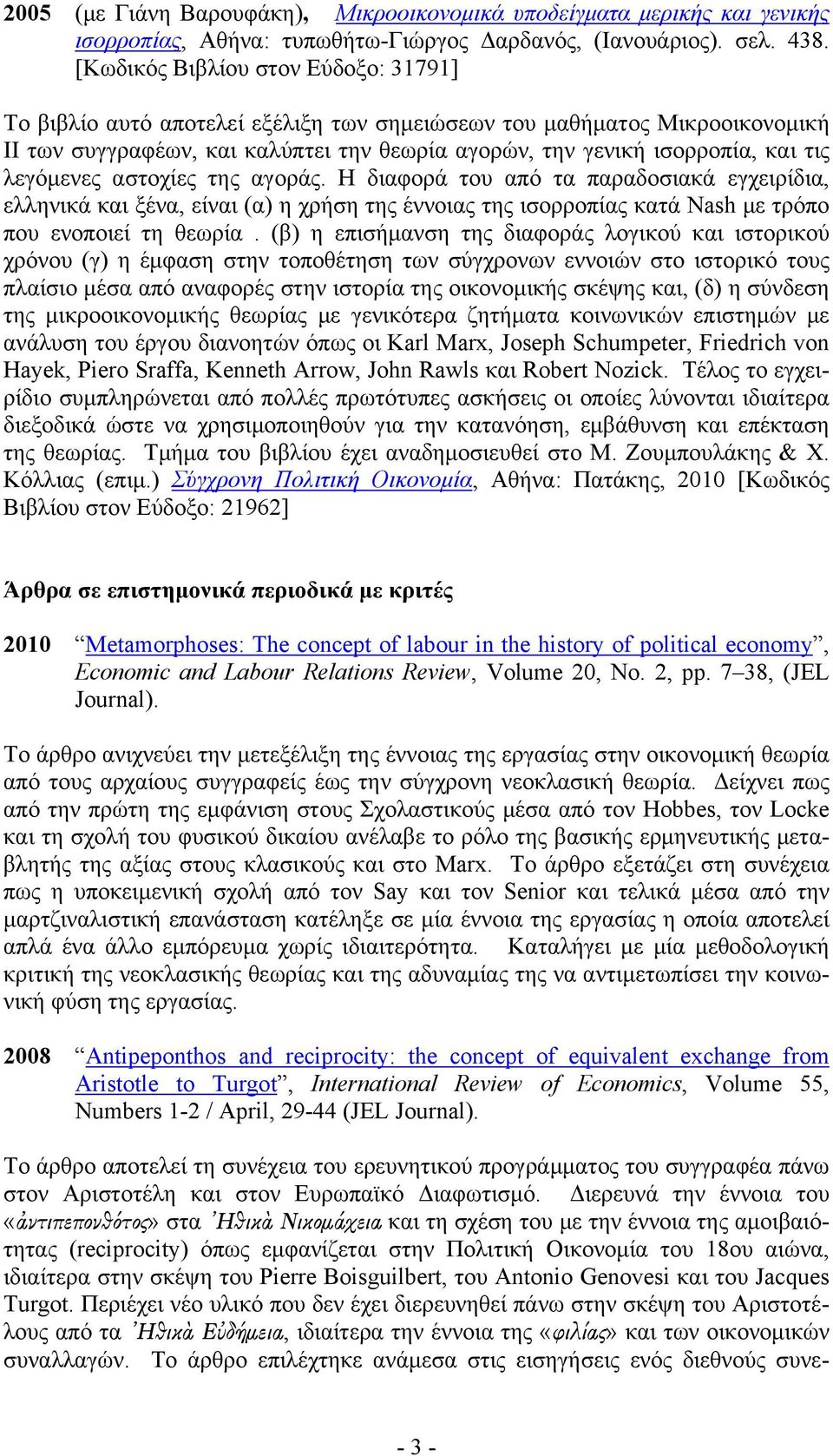 2005 (με Γιάνη Βαρουφάκη), Μικροοικονομικά υποδείγματα μερικής και γενικής ισορροπίας, Αθήνα: τυπωθήτω-Γιώργος Δαρδανός, (Ιανουάριος). σελ. 438. [Κωδικός Βιβλίου στον Εύδοξο: 31791]

Το βιβλίο αυτό αποτελεί εξέλιξη των σημειώσεων του μαθήματος Μικροοικονομική ΙΙ των συγγραφέων, και καλύπτει την θεωρία αγορών, την γενική ισορροπία, και τις λεγόμενες αστοχίες της αγοράς. Η διαφορά του από τα παραδοσιακά εγχειρίδια, ελληνικά και ξένα, είναι (α) η χρήση της έννοιας της ισορροπίας κατά Nash με τρόπο που ενοποιεί τη θεωρία . (β) η επισήμανση της διαφοράς λογικού και ιστορικού χρόνου (γ) η έμφαση στην τοποθέτηση των σύγχρονων εννοιών στο ιστορικό τους πλαίσιο μέσα από αναφορές στην ιστορία της οικονομικής σκέψης και, (δ) η σύνδεση της μικροοικονομικής θεωρίας με γενικότερα ζητήματα κοινωνικών επιστημών με ανάλυση του έργου διανοητών όπως οι Karl Marx, Joseph Schumpeter, Friedrich von Hayek, Piero Sraffa, Kenneth Arrow, John Rawls και Robert Nozick. Τέλος το εγχειρίδιο συμπληρώνεται από πολλές πρωτότυπες ασκήσεις οι οποίες λύνονται ιδιαίτερα διεξοδικά ώστε να χρησιμοποιηθούν για την κατανόηση, εμβάθυνση και επέκταση της θεωρίας. Τμήμα του βιβλίου έχει αναδημοσιευθεί στο Μ. Ζουμπουλάκης & Χ. Κόλλιας (επιμ.) Σύγχρονη Πολιτική Οικονομία, Αθήνα: Πατάκης, 2010 [Κωδικός Βιβλίου στον Εύδοξο: 21962]

Άρθρα σε επιστημονικά περιοδικά με κριτές

2010 “Metamorphoses: The concept of labour in the history of political economy”, Economic and Labour Relations Review, Volume 20, No. 2, pp. 7–38, (JEL Journal).

Το άρθρο ανιχνεύει την μετεξέλιξη της έννοιας της εργασίας στην οικονομική θεωρία από τους αρχαίους συγγραφείς έως την σύγχρονη νεοκλασική θεωρία. Δείχνει πως από την πρώτη της εμφάνιση στους Σχολαστικούς μέσα από τον Hobbes, τον Locke και τη σχολή του φυσικού δικαίου ανέλαβε το ρόλο της βασικής ερμηνευτικής μεταβλητής της αξίας στους κλασικούς και στο Marx. Το άρθρο εξετάζει στη συνέχεια πως η υποκειμενική σχολή από τον Say και τον Senior και τελικά μέσα από την μαρτζιναλιστική επανάσταση κατέληξε σε μία έννοια της εργασίας η οποία αποτελεί απλά ένα άλλο εμπόρευμα χωρίς ιδιαιτερότητα. Καταλήγει με μία μεθοδολογική κριτική της νεοκλασικής θεωρίας και της αδυναμίας της να αντιμετωπίσει την κοινωνική φύση της εργασίας.

2008 “Antipeponthos and reciprocity: the concept of equivalent exchange from Aristotle to Turgot”, International Review of Economics, Volume 55, Numbers 1-2 / April, 29-44 (JEL Journal).

Το άρθρο αποτελεί τη συνέχεια του ερευνητικού προγράμματος του συγγραφέα πάνω στον Αριστοτέλη και στον Ευρωπαϊκό Διαφωτισμό. Διερευνά την έννοια του «ἀντιπεπονθότος» στα Ἠθικὰ Νικομάχεια και τη σχέση του με την έννοια της αμοιβαιότητας (reciprocity) όπως εμφανίζεται στην Πολιτική Οικονομία του 18ου αιώνα, ιδιαίτερα στην σκέψη του Pierre Boisguilbert, του Antonio Genovesi και του Jacques Turgot. Περιέχει νέο υλικό που δεν έχει διερευνηθεί πάνω στην σκέψη του Αριστοτέλους από τα Ἠθικὰ Εὐδήμεια, ιδιαίτερα την έννοια της «φιλίας» και των οικονομικών συναλλαγών. Το άρθρο επιλέχτηκε ανάμεσα στις εισηγήσεις ενός διεθνούς συνε-

- 3 -